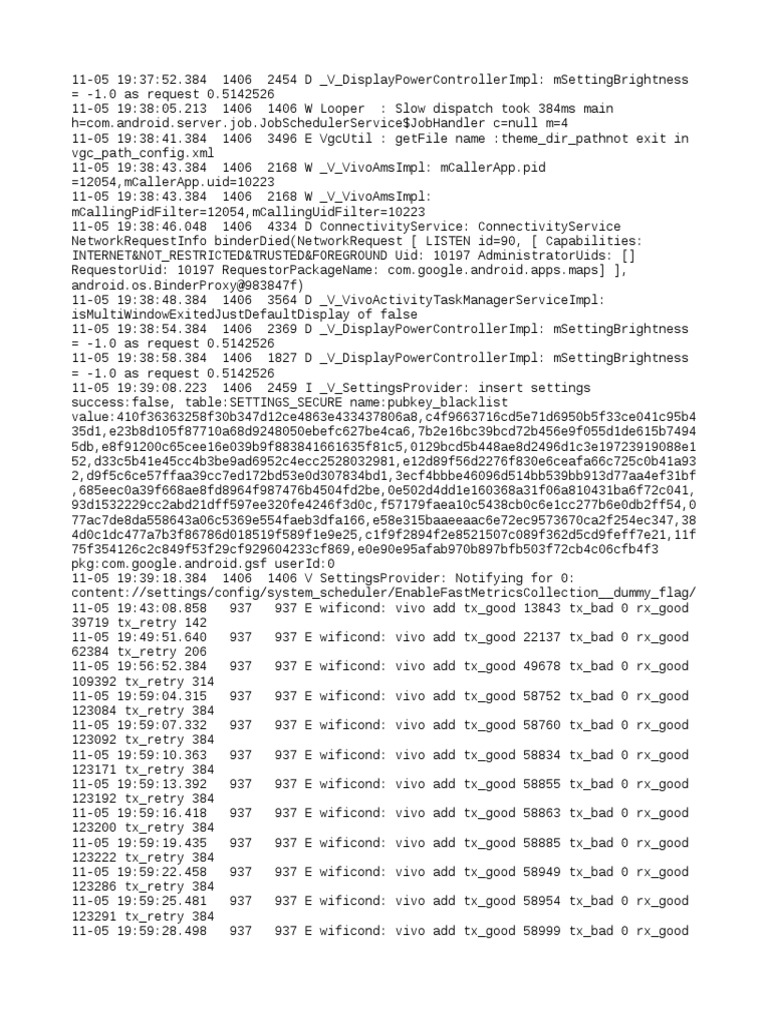 11-05 19:37:52.384  1406  2454 D _V_DisplayPowerControllerImpl: mSettingBrightness = -1.0 as request 0.5142526
11-05 19:38:05.213  1406  1406 W Looper  : Slow dispatch took 384ms main h=com.android.server.job.JobSchedulerService$JobHandler c=null m=4
11-05 19:38:41.384  1406  3496 E VgcUtil : getFile name :theme_dir_pathnot exit in vgc_path_config.xml
11-05 19:38:43.384  1406  2168 W _V_VivoAmsImpl: mCallerApp.pid =12054,mCallerApp.uid=10223
11-05 19:38:43.384  1406  2168 W _V_VivoAmsImpl: mCallingPidFilter=12054,mCallingUidFilter=10223
11-05 19:38:46.048  1406  4334 D ConnectivityService: ConnectivityService NetworkRequestInfo binderDied(NetworkRequest [ LISTEN id=90, [ Capabilities: INTERNET&NOT_RESTRICTED&TRUSTED&FOREGROUND Uid: 10197 AdministratorUids: [] RequestorUid: 10197 RequestorPackageName: com.google.android.apps.maps] ], android.os.BinderProxy@983847f)
11-05 19:38:48.384  1406  3564 D _V_VivoActivityTaskManagerServiceImpl: isMultiWindowExitedJustDefaultDisplay of false
11-05 19:38:54.384  1406  2369 D _V_DisplayPowerControllerImpl: mSettingBrightness = -1.0 as request 0.5142526
11-05 19:38:58.384  1406  1827 D _V_DisplayPowerControllerImpl: mSettingBrightness = -1.0 as request 0.5142526
11-05 19:39:08.223  1406  2459 I _V_SettingsProvider: insert settings success:false, table:SETTINGS_SECURE name:pubkey_blacklist value:410f36363258f30b347d12ce4863e433437806a8,c4f9663716cd5e71d6950b5f33ce041c95b435d1,e23b8d105f87710a68d9248050ebefc627be4ca6,7b2e16bc39bcd72b456e9f055d1de615b74945db,e8f91200c65cee16e039b9f883841661635f81c5,0129bcd5b448ae8d2496d1c3e19723919088e152,d33c5b41e45cc4b3be9ad6952c4ecc2528032981,e12d89f56d2276f830e6ceafa66c725c0b41a932,d9f5c6ce57ffaa39cc7ed172bd53e0d307834bd1,3ecf4bbbe46096d514bb539bb913d77aa4ef31bf,685eec0a39f668ae8fd8964f987476b4504fd2be,0e502d4dd1e160368a31f06a810431ba6f72c041,93d1532229cc2abd21dff597ee320fe4246f3d0c,f57179faea10c5438cb0c6e1cc277b6e0db2ff54,077ac7de8da558643a06c5369e554faeb3dfa166,e58e315baaeeaac6e72ec9573670ca2f254ec347,384d0c1dc477a7b3f86786d018519f589f1e9e25,c1f9f2894f2e8521507c089f362d5cd9feff7e21,11f75f354126c2c849f53f29cf929604233cf869,e0e90e95afab970b897bfb503f72cb4c06cfb4f3 pkg:com.google.android.gsf userId:0
11-05 19:39:18.384  1406  1406 V SettingsProvider: Notifying for 0: content://settings/config/system_scheduler/EnableFastMetricsCollection__dummy_flag/
11-05 19:43:08.858   937   937 E wificond: vivo add tx_good 13843 tx_bad 0 rx_good 39719 tx_retry 142
11-05 19:49:51.640   937   937 E wificond: vivo add tx_good 22137 tx_bad 0 rx_good 62384 tx_retry 206
11-05 19:56:52.384   937   937 E wificond: vivo add tx_good 49678 tx_bad 0 rx_good 109392 tx_retry 314
11-05 19:59:04.315   937   937 E wificond: vivo add tx_good 58752 tx_bad 0 rx_good 123084 tx_retry 384
11-05 19:59:07.332   937   937 E wificond: vivo add tx_good 58760 tx_bad 0 rx_good 123092 tx_retry 384
11-05 19:59:10.363   937   937 E wificond: vivo add tx_good 58834 tx_bad 0 rx_good 123171 tx_retry 384
11-05 19:59:13.392   937   937 E wificond: vivo add tx_good 58855 tx_bad 0 rx_good 123192 tx_retry 384
11-05 19:59:16.418   937   937 E wificond: vivo add tx_good 58863 tx_bad 0 rx_good 123200 tx_retry 384
11-05 19:59:19.435   937   937 E wificond: vivo add tx_good 58885 tx_bad 0 rx_good 123222 tx_retry 384
11-05 19:59:22.458   937   937 E wificond: vivo add tx_good 58949 tx_bad 0 rx_good 123286 tx_retry 384
11-05 19:59:25.481   937   937 E wificond: vivo add tx_good 58954 tx_bad 0 rx_good 123291 tx_retry 384
11-05 19:59:28.498   937   937 E wificond: vivo add tx_good 58999 tx_bad 0 rx_good